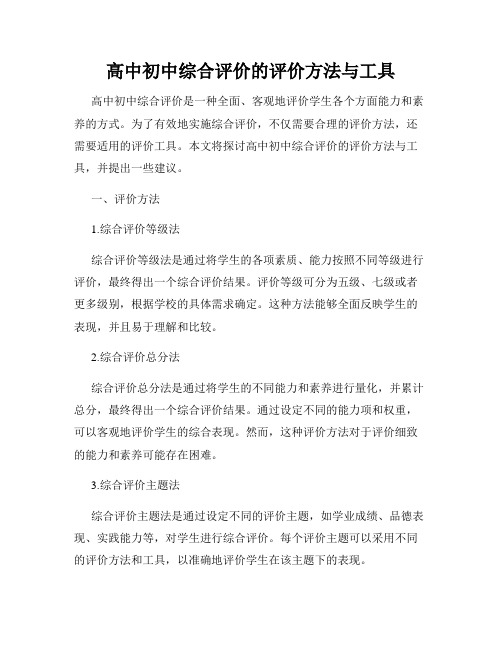 高中初中综合评价的评价方法与工具

高中初中综合评价是一种全面、客观地评价学生各个方面能力和素养的方式。为了有效地实施综合评价，不仅需要合理的评价方法，还需要适用的评价工具。本文将探讨高中初中综合评价的评价方法与工具，并提出一些建议。

一、评价方法

1.综合评价等级法

综合评价等级法是通过将学生的各项素质、能力按照不同等级进行评价，最终得出一个综合评价结果。评价等级可分为五级、七级或者更多级别，根据学校的具体需求确定。这种方法能够全面反映学生的表现，并且易于理解和比较。

2.综合评价总分法

综合评价总分法是通过将学生的不同能力和素养进行量化，并累计总分，最终得出一个综合评价结果。通过设定不同的能力项和权重，可以客观地评价学生的综合表现。然而，这种评价方法对于评价细致的能力和素养可能存在困难。

3.综合评价主题法

综合评价主题法是通过设定不同的评价主题，如学业成绩、品德表现、实践能力等，对学生进行综合评价。每个评价主题可以采用不同的评价方法和工具，以准确地评价学生在该主题下的表现。